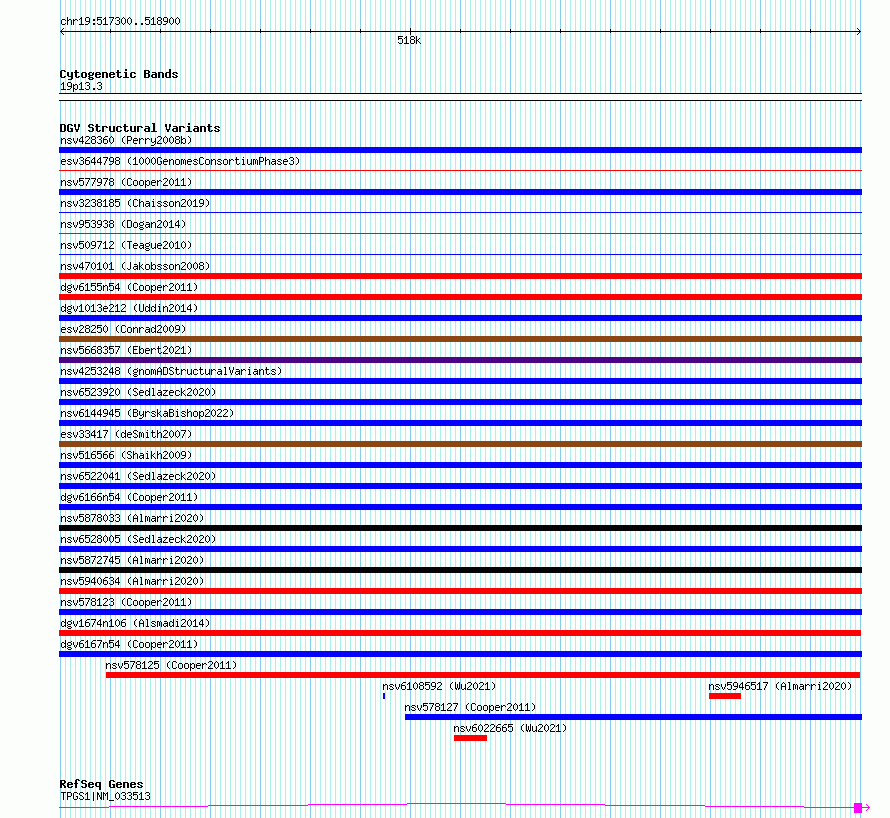 chr19:517300..518900

518k

Cytogenetic Bands
19p13.3

DGV Structural Variants
nsv428360 (Perry2008b)
esv3644798 (1000GenomesConsortiumPhase3)
nsv577978 (Cooper2011)
nsv3238185 (Chaisson2019)
nsv953938 (Dogan2014)
nsv509712 (Teague2010)
nsv470101 (Jakobsson2008)
dgv6155n54 (Cooper2011)
dgv1013e212 (Uddin2014)
esv28250 (Conrad2009)
nsv5668357 (Ebert2021)
nsv4253248 (gnomADStructuralVariants)
nsv6523920 (Sedlazeck2020)
nsv6144945 (ByrskaBishop2022)
esv33417 (deSmith2007)
nsv516566 (Shaikh2009)
nsv6522041 (Sedlazeck2020)
dgv6166n54 (Cooper2011)
nsv5878033 (Almarri2020)
nsv6528005 (Sedlazeck2020)
nsv5872745 (Almarri2020)
nsv5940634 (Almarri2020)
nsv578123 (Cooper2011)
dgv1674n106 (Alsmadi2014)
dgv6167n54 (Cooper2011)
nsv578125 (Cooper2011)
nsv6108592 (Wu2021)
nsv5946517 (Almarri2020)
nsv578127 (Cooper2011)
nsv6022665 (Wu2021)

RefSeq Genes
TPGS1|NM_033513